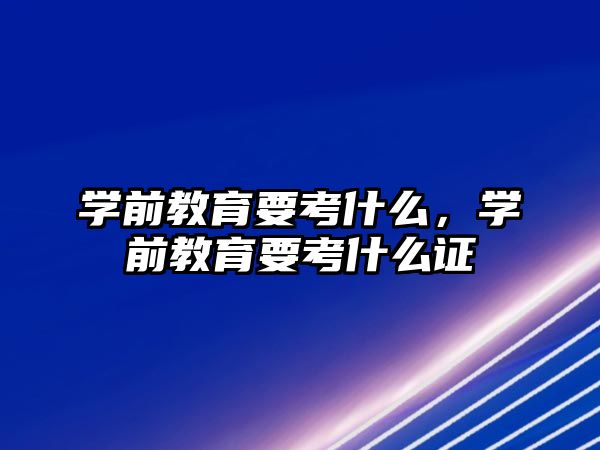 学前教育要考什么，学前教育要考什么证